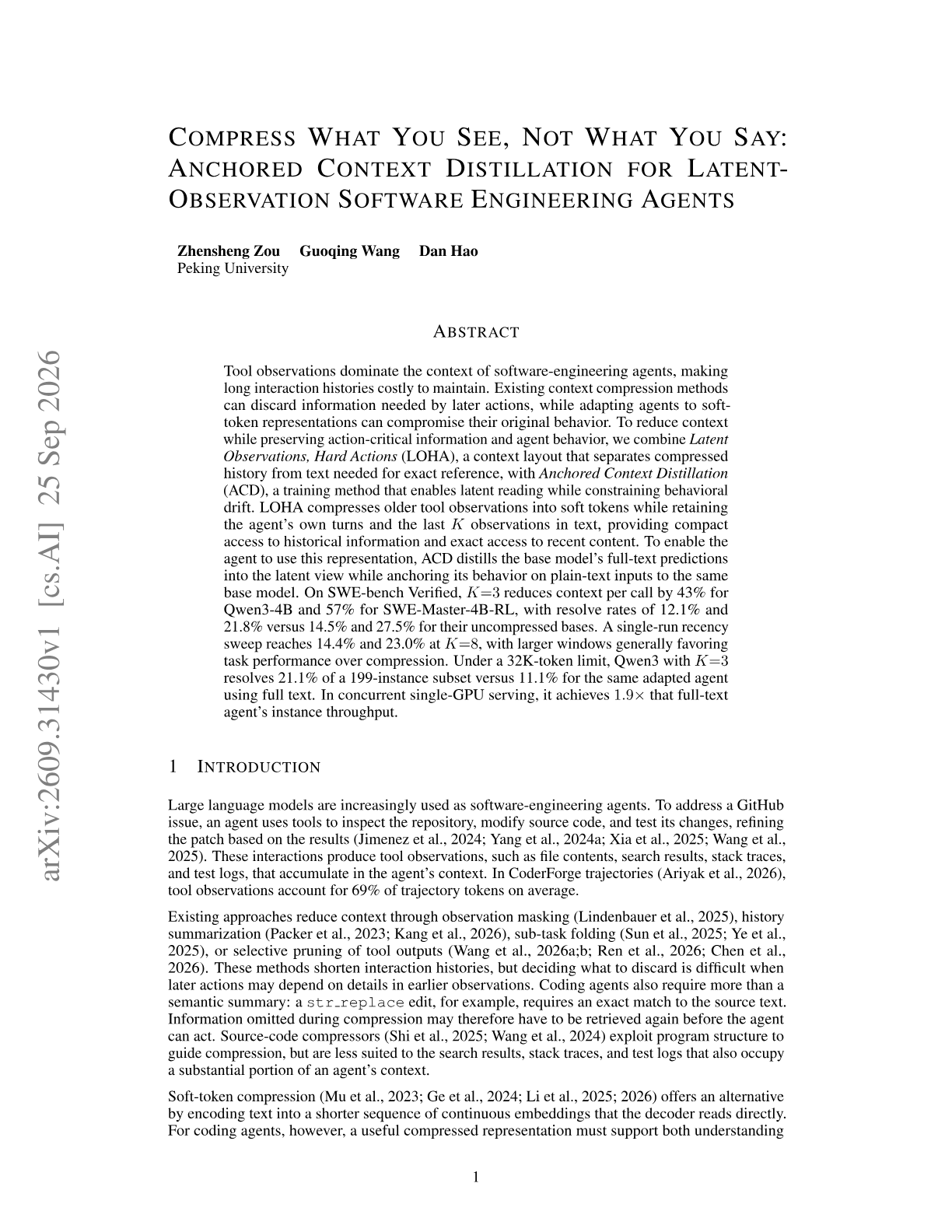 COMPRESS WHAT YOU SEE, NOT WHAT YOU SAY: ANCHORED CONTEXT DISTILLATION FOR LATENT-OBSERVATION SOFTWARE ENGINEERING AGENTS

Zhensheng Zou Guoqing Wang Dan Hao
Peking University

ABSTRACT

Tool observations dominate the context of software-engineering agents, making long interaction histories costly to maintain. Existing context compression methods can discard information needed by later actions, while adapting agents to soft-token representations can compromise their original behavior. To reduce context while preserving action-critical information and agent behavior, we combine Latent Observations, Hard Actions (LOHA), a context layout that separates compressed history from text needed for exact reference, with Anchored Context Distillation (ACD), a training method that enables latent reading while constraining behavioral drift. LOHA compresses older tool observations into soft tokens while retaining the agent's own turns and the last $K$ observations in text, providing compact access to historical information and exact access to recent content. To enable the agent to use this representation, ACD distills the base model's full-text predictions into the latent view while anchoring its behavior on plain-text inputs to the same base model. On SWE-bench Verified, $K=3$ reduces context per call by 43% for Qwen3-4B and 57% for SWE-Master-4B-RL, with resolve rates of 12.1% and 21.8% versus 14.5% and 27.5% for their uncompressed bases. A single-run recency sweep reaches 14.4% and 23.0% at $K=8$, with larger windows generally favoring task performance over compression. Under a 32K-token limit, Qwen3 with $K=3$ resolves 21.1% of a 199-instance subset versus 11.1% for the same adapted agent using full text. In concurrent single-GPU serving, it achieves $1.9\times$ that full-text agent's instance throughput.

1 INTRODUCTION

Large language models are increasingly used as software-engineering agents. To address a GitHub issue, an agent uses tools to inspect the repository, modify source code, and test its changes, refining the patch based on the results (Jimenez et al., 2024; Yang et al., 2024a; Xia et al., 2025; Wang et al., 2025). These interactions produce tool observations, such as file contents, search results, stack traces, and test logs, that accumulate in the agent's context. In CoderForge trajectories (Ariyak et al., 2026), tool observations account for 69% of trajectory tokens on average.

Existing approaches reduce context through observation masking (Lindenbauer et al., 2025), history summarization (Packer et al., 2023; Kang et al., 2026), sub-task folding (Sun et al., 2025; Ye et al., 2025), or selective pruning of tool outputs (Wang et al., 2026a;b; Ren et al., 2026; Chen et al., 2026). These methods shorten interaction histories, but deciding what to discard is difficult when later actions may depend on details in earlier observations. Coding agents also require more than a semantic summary: a str_replace edit, for example, requires an exact match to the source text. Information omitted during compression may therefore have to be retrieved again before the agent can act. Source-code compressors (Shi et al., 2025; Wang et al., 2024) exploit program structure to guide compression, but are less suited to the search results, stack traces, and test logs that also occupy a substantial portion of an agent's context.

Soft-token compression (Mu et al., 2023; Ge et al., 2024; Li et al., 2025; 2026) offers an alternative by encoding text into a shorter sequence of continuous embeddings that the decoder reads directly. For coding agents, however, a useful compressed representation must support both understanding

1

arXiv:2609.31430v1 [cs.AI] 25 Sep 2026